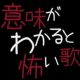 意味が
わかると
怖い歌